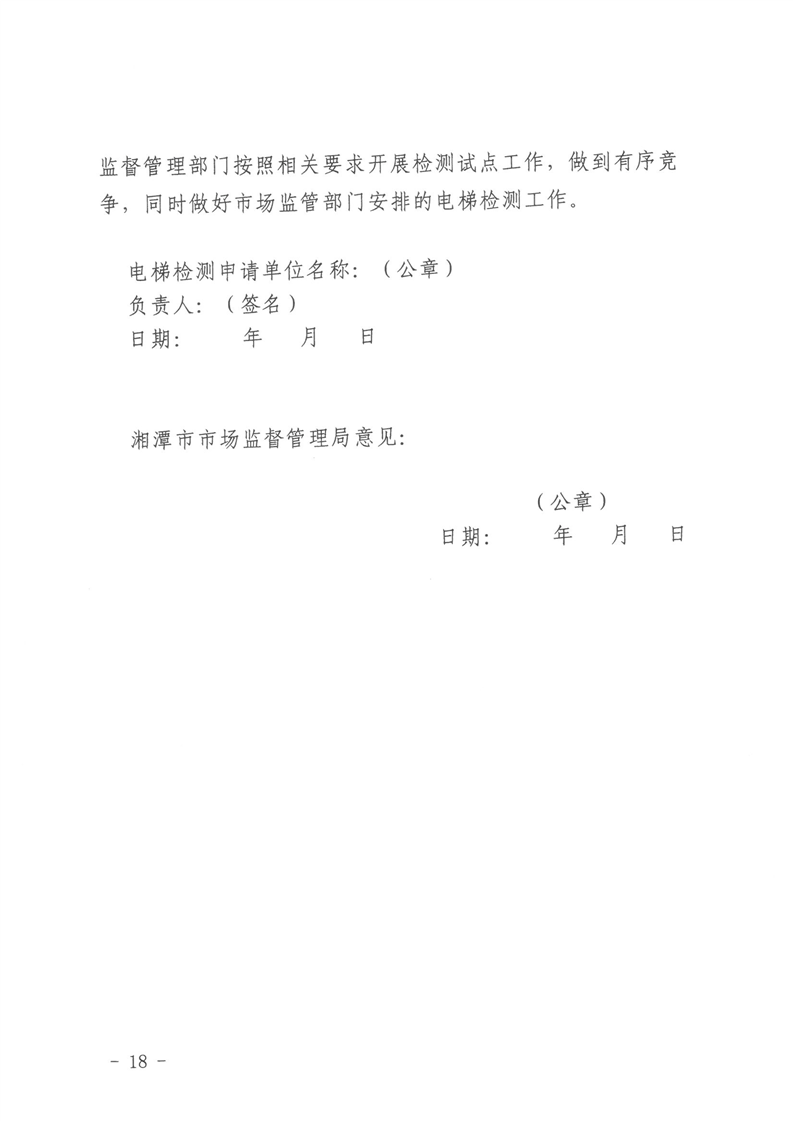 监督管理部门按照相关要求开展检测试点工作，做到有序竞争，同时做好市场监管部门安排的电梯检测工作。

电梯检测申请单位名称：（公章）
负责人：（签名）
日期：　　年　　月　　日

湘潭市市场监督管理局意见：

（公章）
日期：　　年　　月　　日

- 18 -